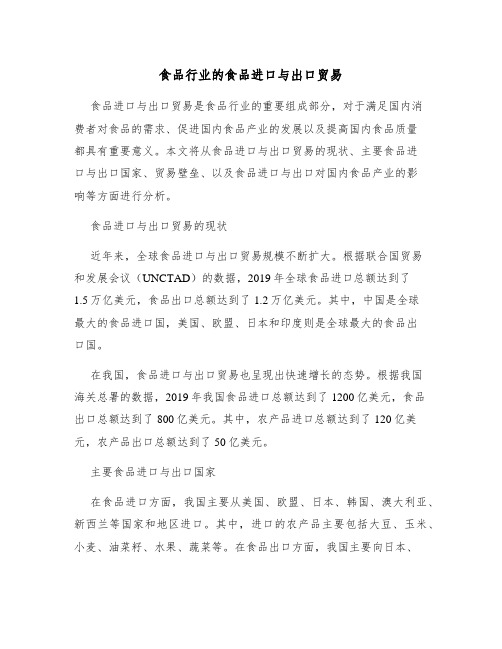 食品行业的食品进口与出口贸易

食品进口与出口贸易是食品行业的重要组成部分，对于满足国内消费者对食品的需求、促进国内食品产业的发展以及提高国内食品质量都具有重要意义。本文将从食品进口与出口贸易的现状、主要食品进口与出口国家、贸易壁垒、以及食品进口与出口对国内食品产业的影响等方面进行分析。

食品进口与出口贸易的现状

近年来，全球食品进口与出口贸易规模不断扩大。根据联合国贸易和发展会议（UNCTAD）的数据，2019年全球食品进口总额达到了1.5万亿美元，食品出口总额达到了1.2万亿美元。其中，中国是全球最大的食品进口国，美国、欧盟、日本和印度则是全球最大的食品出口国。

在我国，食品进口与出口贸易也呈现出快速增长的态势。根据我国海关总署的数据，2019年我国食品进口总额达到了1200亿美元，食品出口总额达到了800亿美元。其中，农产品进口总额达到了120亿美元，农产品出口总额达到了50亿美元。

主要食品进口与出口国家

在食品进口方面，我国主要从美国、欧盟、日本、韩国、澳大利亚、新西兰等国家和地区进口。其中，进口的农产品主要包括大豆、玉米、小麦、油菜籽、水果、蔬菜等。在食品出口方面，我国主要向日本、